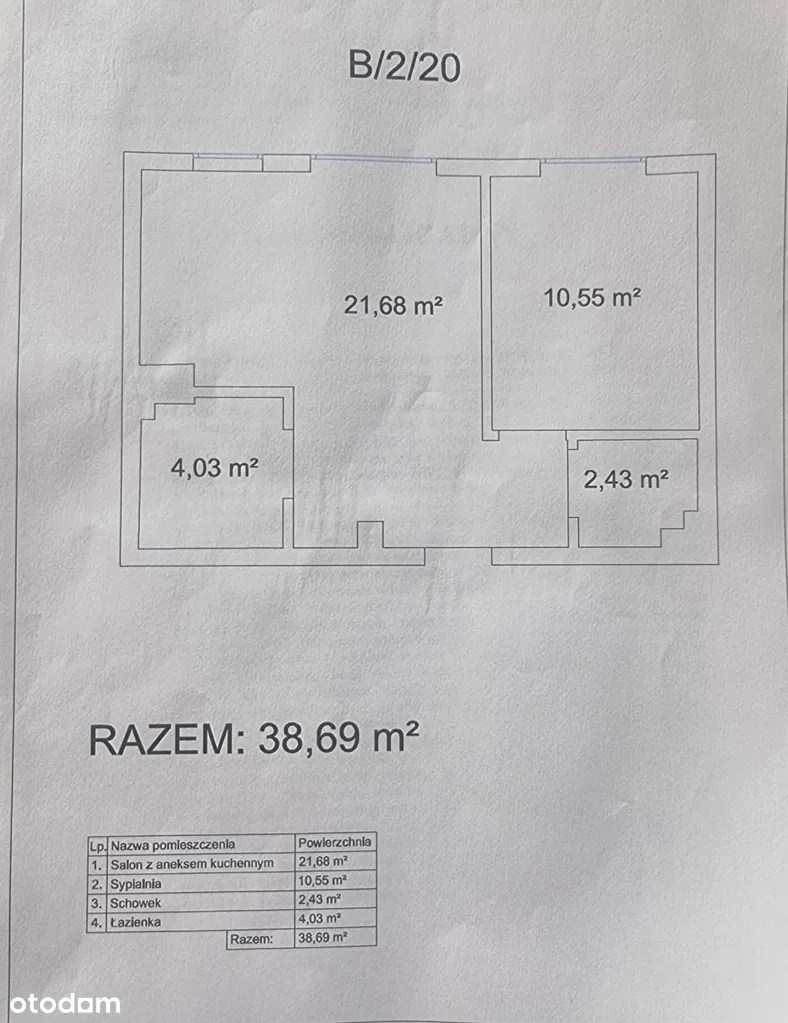 B/2/20

21,68 m²

10,55 m²

4,03 m²

2,43 m²

RAZEM: 38,69 m²

| Lp. | Nazwa pomieszczenia | Powierzchnia |
|---|---|---|
| 1. | Salon z aneksem kuchennym | 21,68 m² |
| 2. | Sypialnia | 10,55 m² |
| 3. | Schowek | 2,43 m² |
| 4. | Łazienka | 4,03 m² |
| | Razem: | 38,69 m² |

otodom